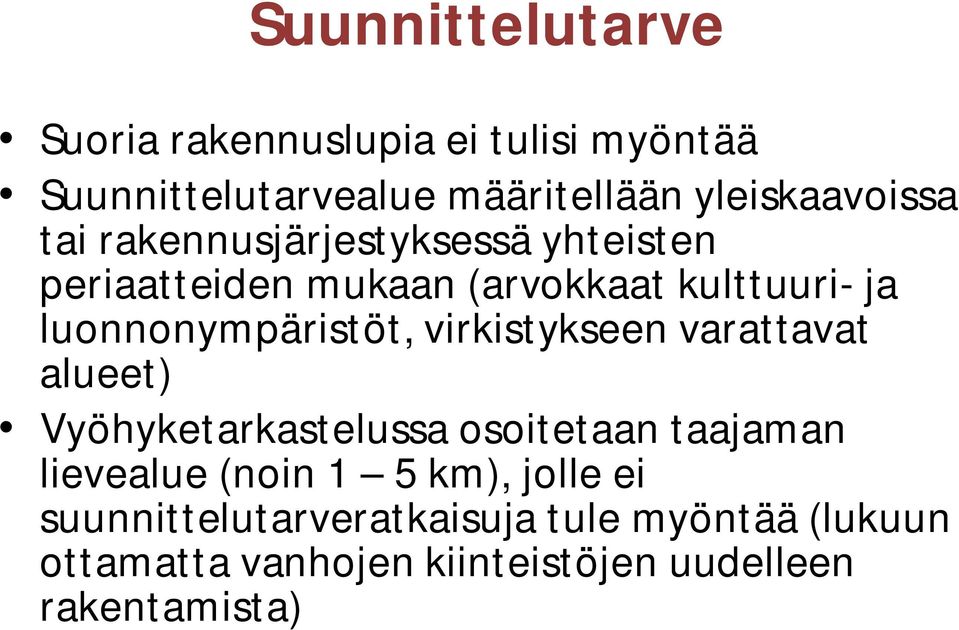 Suunnittelutarve

• Suoria rakennuslupia ei tulisi myöntää
• Suunnittelutarvealue määritellään yleiskaavoissa tai rakennusjärjestyksessä yhteisten periaatteiden mukaan (arvokkaat kulttuuri- ja luonnonympäristöt, virkistykseen varattavat alueet)
• Vyöhyketarkastelussa osoitetaan taajaman lievealue (noin 1 – 5 km), jolle ei suunnittelutarveratkaisuja tule myöntää (lukuun ottamatta vanhojen kiinteistöjen uudelleen rakentamista)